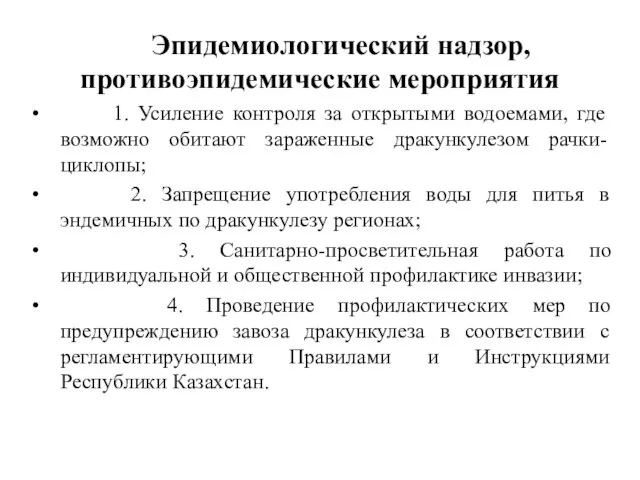 Эпидемиологический надзор, противоэпидемические мероприятия

• 1. Усиление контроля за открытыми водоемами, где возможно обитают зараженные дракункулезом рачки-циклопы;

• 2. Запрещение употребления воды для питья в эндемичных по дракункулезу регионах;

• 3. Санитарно-просветительная работа по индивидуальной и общественной профилактике инвазии;

• 4. Проведение профилактических мер по предупреждению завоза дракункулеза в соответствии с регламентирующими Правилами и Инструкциями Республики Казахстан.